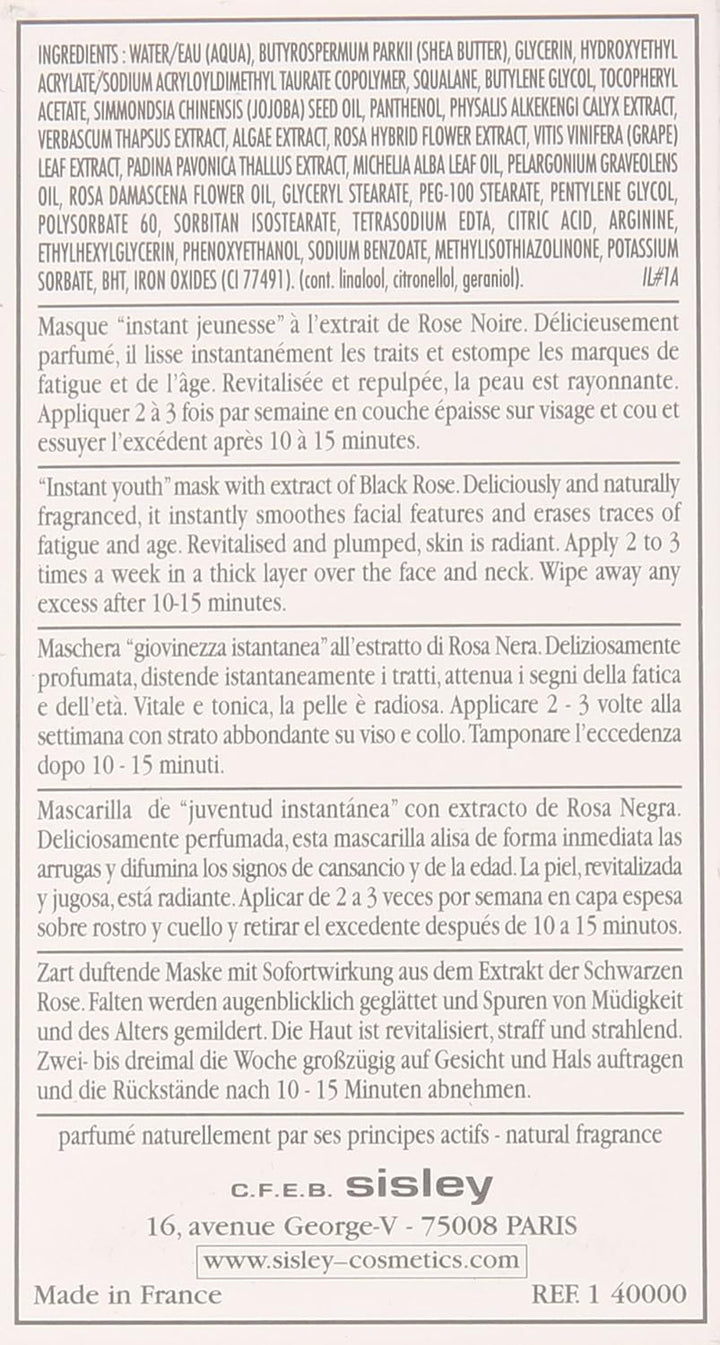 INGREDIENTS : WATER/EAU (AQUA), BUTYROSPERMUM PARKII (SHEA BUTTER), GLYCERIN, HYDROXYETHYL ACRYLATE/SODIUM ACRYLOYLDIMETHYL TAURATE COPOLYMER, SQUALANE, BUTYLENE GLYCOL, TOCOPHERYL ACETATE, SIMMONDSIA CHINENSIS (JOJOBA) SEED OIL, PANTHENOL, PHYSALIS ALKEKENGI CALYX EXTRACT, VERBASCUM THAPSUS EXTRACT, ALGAE EXTRACT, ROSA HYBRID FLOWER EXTRACT, VITIS VINIFERA (GRAPE) LEAF EXTRACT, PADINA PAVONICA THALLUS EXTRACT, MICHELIA ALBA LEAF OIL, PELARGONIUM GRAVEOLENS OIL, ROSA DAMASCENA FLOWER OIL, GLYCERYL STEARATE, PEG-100 STEARATE, PENTYLENE GLYCOL, POLYSORBATE 60, SORBITAN ISOSTEARATE, TETRASODIUM EDTA, CITRIC ACID, ARGININE, ETHYLHEXYLGLYCERIN, PHENOXYETHANOL, SODIUM BENZOATE, METHYLISOTHIAZOLINONE, POTASSIUM SORBATE, BHT, IRON OXIDES (CI 77491). (cont. linalool, citronellol, geraniol). IL#1A

Masque "instant jeunesse" à l'extrait de Rose Noire. Délicieusement parfumé, il lisse instantanément les traits et estompe les marques de fatigue et de l'âge. Revitalisée et repulpée, la peau est rayonnante. Appliquer 2 à 3 fois par semaine en couche épaisse sur visage et cou et essuyer l'excédent après 10 à 15 minutes.

"Instant youth" mask with extract of Black Rose. Deliciously and naturally fragranced, it instantly smoothes facial features and erases traces of fatigue and age. Revitalised and plumped, skin is radiant. Apply 2 to 3 times a week in a thick layer over the face and neck. Wipe away any excess after 10-15 minutes.

Maschera "giovinezza istantanea" all'estratto di Rosa Nera. Deliziosamente profumata, distende istantaneamente i tratti, attenua i segni della fatica e dell'età. Vitale e tonica, la pelle è radiosa. Applicare 2 - 3 volte alla settimana con strato abbondante su viso e collo. Tamponare l'eccedenza dopo 10 - 15 minuti.

Mascarilla de "juventud instantánea" con extracto de Rosa Negra. Deliciosamente perfumada, esta mascarilla alisa de forma inmediata las arrugas y difumina los signos de cansancio y de la edad. La piel, revitalizada y jugosa, está radiante. Aplicar de 2 a 3 veces por semana en capa espesa sobre rostro y cuello y retirar el excedente después de 10 a 15 minutos.

Zart duftende Maske mit Sofortwirkung aus dem Extrakt der Schwarzen Rose. Falten werden augenblicklich geglättet und Spuren von Müdigkeit und des Alters gemildert. Die Haut ist revitalisiert, straff und strahlend. Zwei- bis dreimal die Woche großzügig auf Gesicht und Hals auftragen und die Rückstände nach 10 - 15 Minuten abnehmen.

parfumé naturellement par ses principes actifs - natural fragrance

C.F.E.B. sisley
16, avenue George-V - 75008 PARIS
www.sisley-cosmetics.com

Made in France
REF. 1 40000